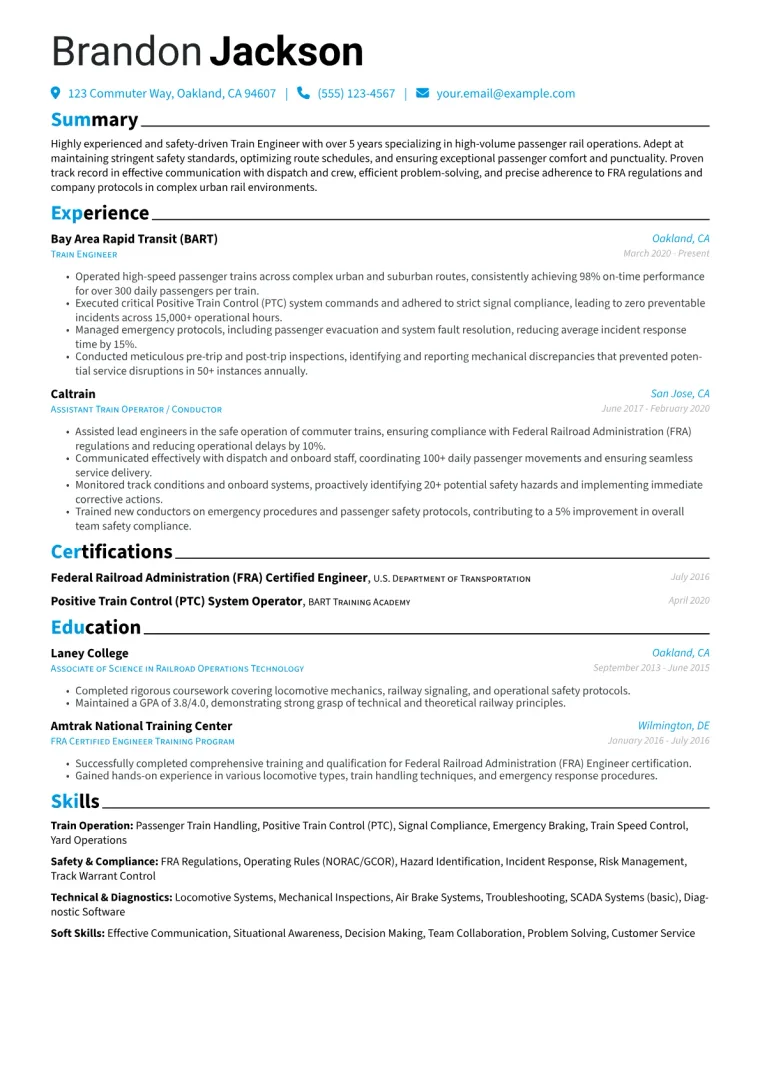 Brandon Jackson

123 Commuter Way, Oakland, CA 94607 | (555) 123-4567 | your.email@example.com

Summary

Highly experienced and safety-driven Train Engineer with over 5 years specializing in high-volume passenger rail operations. Adept at maintaining stringent safety standards, optimizing route schedules, and ensuring exceptional passenger comfort and punctuality. Proven track record in effective communication with dispatch and crew, efficient problem-solving, and precise adherence to FRA regulations and company protocols in complex urban rail environments.

Experience

Bay Area Rapid Transit (BART) Oakland, CA
Train Engineer March 2020 - Present

• Operated high-speed passenger trains across complex urban and suburban routes, consistently achieving 98% on-time performance for over 300 daily passengers per train.
• Executed critical Positive Train Control (PTC) system commands and adhered to strict signal compliance, leading to zero preventable incidents across 15,000+ operational hours.
• Managed emergency protocols, including passenger evacuation and system fault resolution, reducing average incident response time by 15%.
• Conducted meticulous pre-trip and post-trip inspections, identifying and reporting mechanical discrepancies that prevented potential service disruptions in 50+ instances annually.

Caltrain San Jose, CA
Assistant Train Operator / Conductor June 2017 - February 2020

• Assisted lead engineers in the safe operation of commuter trains, ensuring compliance with Federal Railroad Administration (FRA) regulations and reducing operational delays by 10%.
• Communicated effectively with dispatch and onboard staff, coordinating 100+ daily passenger movements and ensuring seamless service delivery.
• Monitored track conditions and onboard systems, proactively identifying 20+ potential safety hazards and implementing immediate corrective actions.
• Trained new conductors on emergency procedures and passenger safety protocols, contributing to a 5% improvement in overall team safety compliance.

Certifications

Federal Railroad Administration (FRA) Certified Engineer, U.S. Department of Transportation July 2016

Positive Train Control (PTC) System Operator, BART Training Academy April 2020

Education

Laney College Oakland, CA
Associate of Science in Railroad Operations Technology September 2013 - June 2015

• Completed rigorous coursework covering locomotive mechanics, railway signaling, and operational safety protocols.
• Maintained a GPA of 3.8/4.0, demonstrating strong grasp of technical and theoretical railway principles.

Amtrak National Training Center Wilmington, DE
FRA Certified Engineer Training Program January 2016 - July 2016

• Successfully completed comprehensive training and qualification for Federal Railroad Administration (FRA) Engineer certification.
• Gained hands-on experience in various locomotive types, train handling techniques, and emergency response procedures.

Skills

Train Operation: Passenger Train Handling, Positive Train Control (PTC), Signal Compliance, Emergency Braking, Train Speed Control, Yard Operations

Safety & Compliance: FRA Regulations, Operating Rules (NORAC/GCOR), Hazard Identification, Incident Response, Risk Management, Track Warrant Control

Technical & Diagnostics: Locomotive Systems, Mechanical Inspections, Air Brake Systems, Troubleshooting, SCADA Systems (basic), Diagnostic Software

Soft Skills: Effective Communication, Situational Awareness, Decision Making, Team Collaboration, Problem Solving, Customer Service